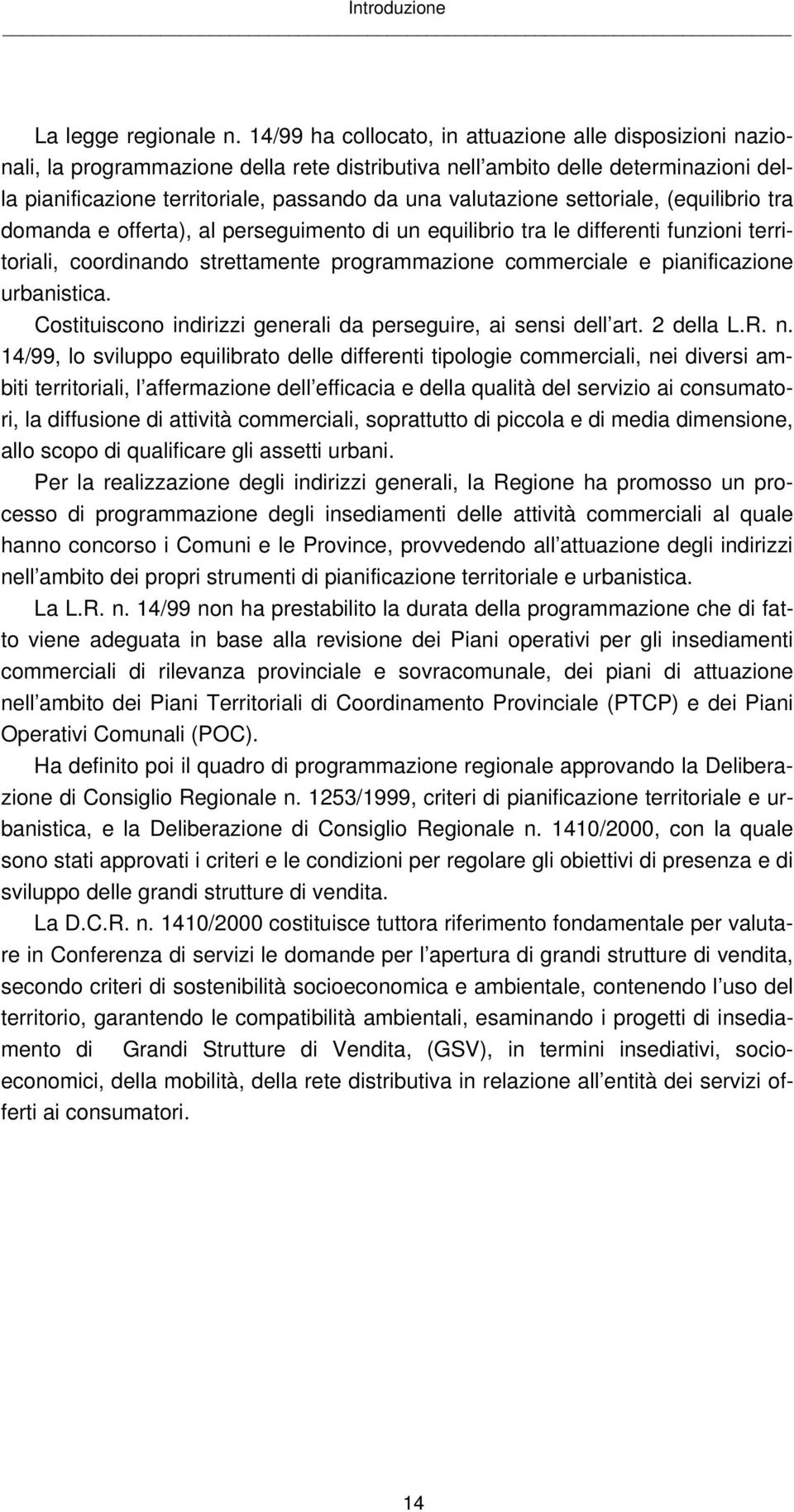 Introduzione

La legge regionale n. 14/99 ha collocato, in attuazione alle disposizioni nazionali, la programmazione della rete distributiva nell ambito delle determinazioni della pianificazione territoriale, passando da una valutazione settoriale, (equilibrio tra domanda e offerta), al perseguimento di un equilibrio tra le differenti funzioni territoriali, coordinando strettamente programmazione commerciale e pianificazione urbanistica.

Costituiscono indirizzi generali da perseguire, ai sensi dell art. 2 della L.R. n. 14/99, lo sviluppo equilibrato delle differenti tipologie commerciali, nei diversi ambiti territoriali, l affermazione dell efficacia e della qualità del servizio ai consumatori, la diffusione di attività commerciali, soprattutto di piccola e di media dimensione, allo scopo di qualificare gli assetti urbani.

Per la realizzazione degli indirizzi generali, la Regione ha promosso un processo di programmazione degli insediamenti delle attività commerciali al quale hanno concorso i Comuni e le Province, provvedendo all attuazione degli indirizzi nell ambito dei propri strumenti di pianificazione territoriale e urbanistica.

La L.R. n. 14/99 non ha prestabilito la durata della programmazione che di fatto viene adeguata in base alla revisione dei Piani operativi per gli insediamenti commerciali di rilevanza provinciale e sovracomunale, dei piani di attuazione nell ambito dei Piani Territoriali di Coordinamento Provinciale (PTCP) e dei Piani Operativi Comunali (POC).

Ha definito poi il quadro di programmazione regionale approvando la Deliberazione di Consiglio Regionale n. 1253/1999, criteri di pianificazione territoriale e urbanistica, e la Deliberazione di Consiglio Regionale n. 1410/2000, con la quale sono stati approvati i criteri e le condizioni per regolare gli obiettivi di presenza e di sviluppo delle grandi strutture di vendita.

La D.C.R. n. 1410/2000 costituisce tuttora riferimento fondamentale per valutare in Conferenza di servizi le domande per l apertura di grandi strutture di vendita, secondo criteri di sostenibilità socioeconomica e ambientale, contenendo l uso del territorio, garantendo le compatibilità ambientali, esaminando i progetti di insediamento di Grandi Strutture di Vendita, (GSV), in termini insediativi, socioeconomici, della mobilità, della rete distributiva in relazione all entità dei servizi offerti ai consumatori.

14